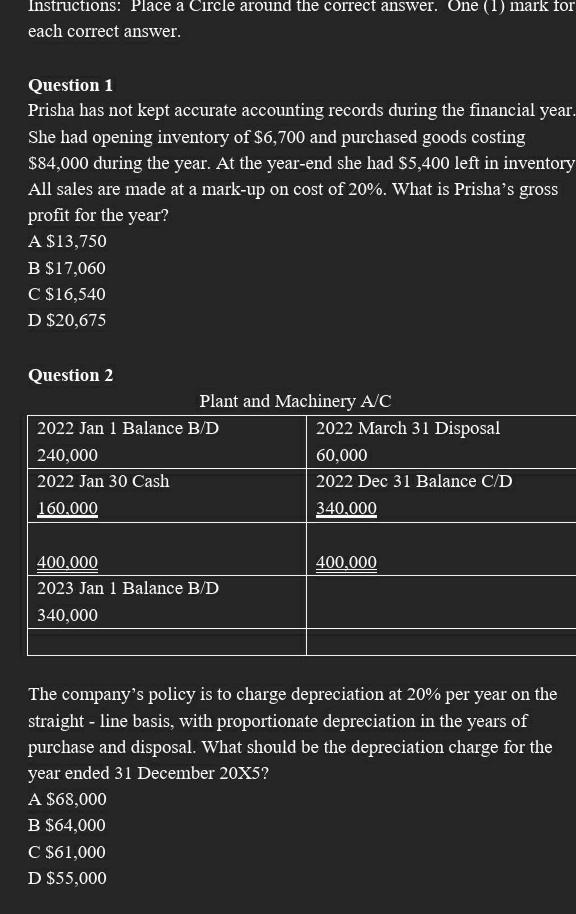 Instructions: Place a Circle around the correct answer. One (1) mark for each correct answer.

Question 1
Prisha has not kept accurate accounting records during the financial year. She had opening inventory of \$6,700 and purchased goods costing \$84,000 during the year. At the year-end she had \$5,400 left in inventory All sales are made at a mark-up on cost of 20%. What is Prisha's gross profit for the year?
A \$13,750
B \$17,060
C \$16,540
D \$20,675

Question 2
Plant and Machinery A/C

| | |
|---|---|
| 2022 Jan 1 Balance B/D 240,000 | 2022 March 31 Disposal 60,000 |
| 2022 Jan 30 Cash 160,000 | 2022 Dec 31 Balance C/D 340,000 |
| 400,000 | 400,000 |
| 2023 Jan 1 Balance B/D 340,000 | |
| | |

The company's policy is to charge depreciation at 20% per year on the straight - line basis, with proportionate depreciation in the years of purchase and disposal. What should be the depreciation charge for the year ended 31 December 20X5?
A \$68,000
B \$64,000
C \$61,000
D \$55,000